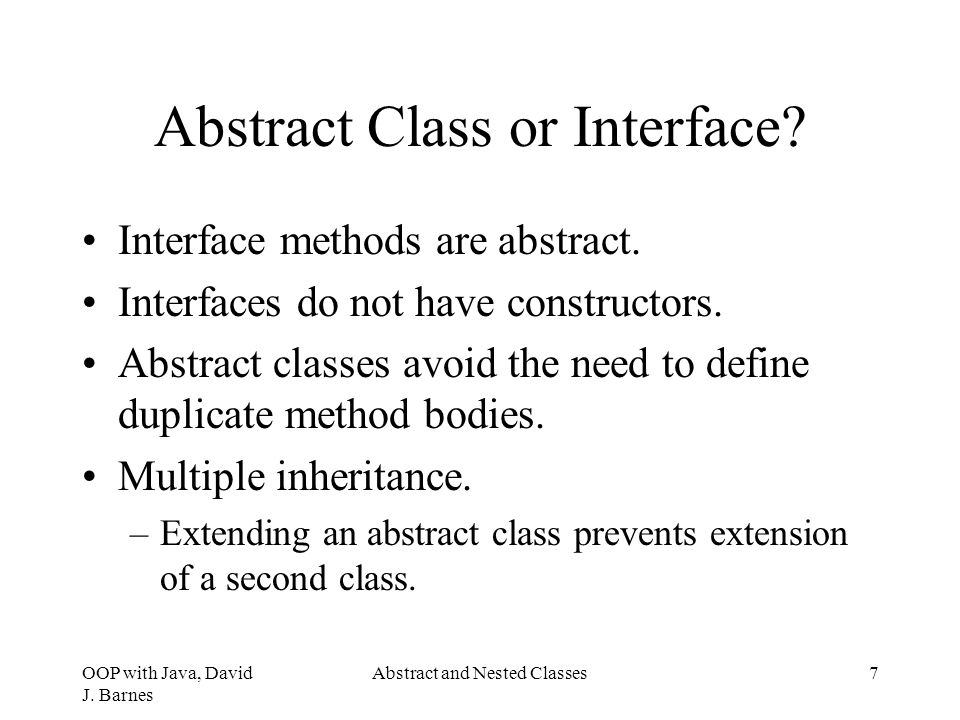 Abstract Class or Interface?

• Interface methods are abstract.
• Interfaces do not have constructors.
• Abstract classes avoid the need to define duplicate method bodies.
• Multiple inheritance.
– Extending an abstract class prevents extension of a second class.

OOP with Java, David J. Barnes

Abstract and Nested Classes

7